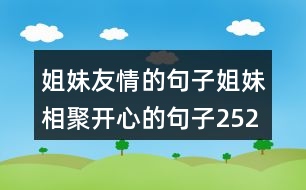 姐妹友情的句子姐妹相聚开心的句子252